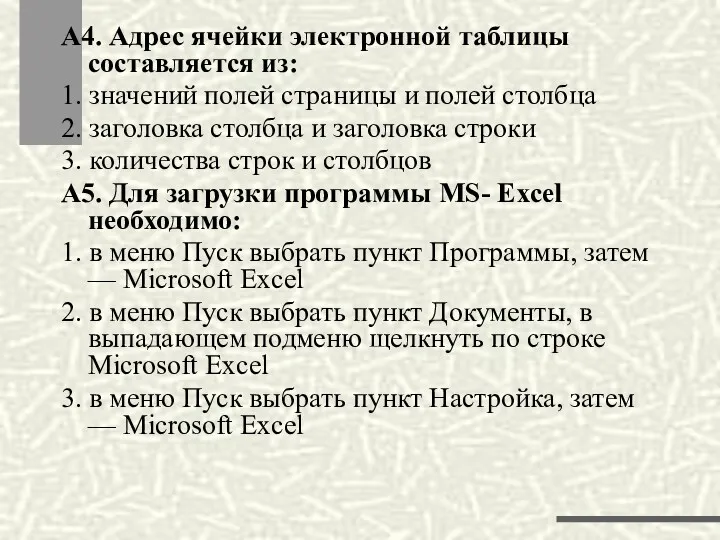 А4. Адрес ячейки электронной таблицы составляется из:
1. значений полей страницы и полей столбца
2. заголовка столбца и заголовка строки
3. количества строк и столбцов
А5. Для загрузки программы MS- Excel необходимо:
1. в меню Пуск выбрать пункт Программы, затем — Microsoft Excel
2. в меню Пуск выбрать пункт Документы, в выпадающем подменю щелкнуть по строке Microsoft Excel
3. в меню Пуск выбрать пункт Настройка, затем — Microsoft Excel